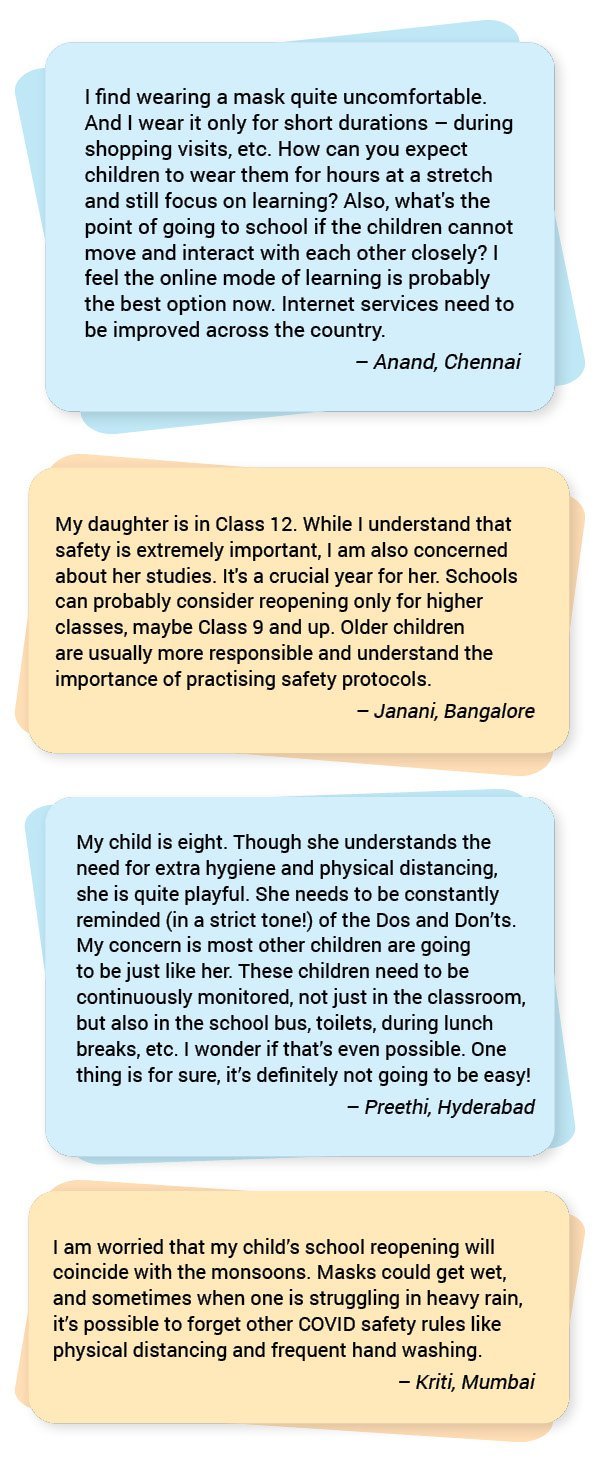 I find wearing a mask quite uncomfortable. And I wear it only for short durations – during shopping visits, etc. How can you expect children to wear them for hours at a stretch and still focus on learning? Also, what's the point of going to school if the children cannot move and interact with each other closely? I feel the online mode of learning is probably the best option now. Internet services need to be improved across the country.

– Anand, Chennai

My daughter is in Class 12. While I understand that safety is extremely important, I am also concerned about her studies. It's a crucial year for her. Schools can probably consider reopening only for higher classes, maybe Class 9 and up. Older children are usually more responsible and understand the importance of practising safety protocols.

– Janani, Bangalore

My child is eight. Though she understands the need for extra hygiene and physical distancing, she is quite playful. She needs to be constantly reminded (in a strict tone!) of the Dos and Don'ts. My concern is most other children are going to be just like her. These children need to be continuously monitored, not just in the classroom, but also in the school bus, toilets, during lunch breaks, etc. I wonder if that's even possible. One thing is for sure, it's definitely not going to be easy!

– Preethi, Hyderabad

I am worried that my child's school reopening will coincide with the monsoons. Masks could get wet, and sometimes when one is struggling in heavy rain, it's possible to forget other COVID safety rules like physical distancing and frequent hand washing.

– Kriti, Mumbai